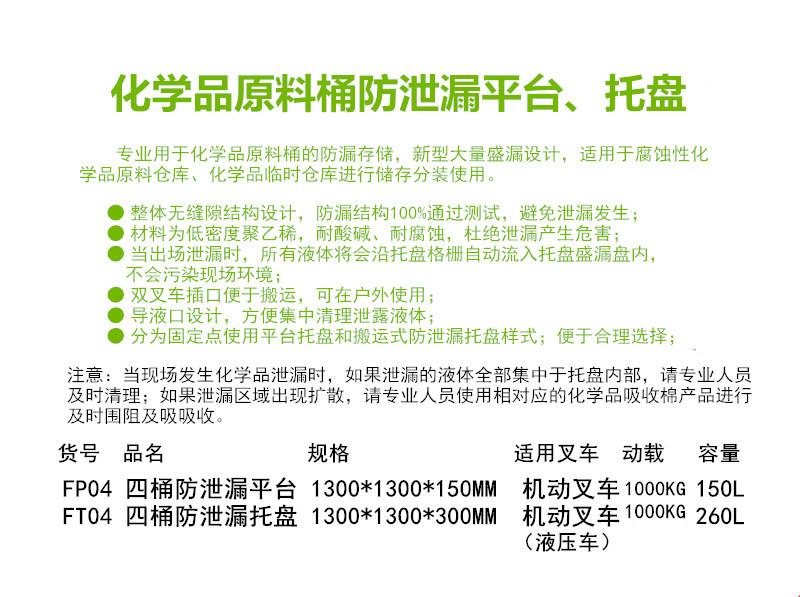 化学品原料桶防泄漏平台、托盘

专业用于化学品原料桶的防漏存储，新型大量盛漏设计，适用于腐蚀性化学品原料仓库、化学品临时仓库进行储存分装使用。

● 整体无缝隙结构设计，防漏结构100%通过测试，避免泄漏发生；
● 材料为低密度聚乙稀，耐酸碱、耐腐蚀，杜绝泄漏产生危害；
● 当出场泄漏时，所有液体将会沿托盘格栅自动流入托盘盛漏盘内，不会污染现场环境；
● 双叉车插口便于搬运，可在户外使用；
● 导液口设计，方便集中清理泄露液体；
● 分为固定点使用平台托盘和搬运式防泄漏托盘样式；便于合理选择；

注意：当现场发生化学品泄漏时，如果泄漏的液体全部集中于托盘内部，请专业人员及时清理；如果泄漏区域出现扩散，请专业人员使用相对应的化学品吸收棉产品进行及时围阻及吸吸收。

| 货号 | 品名 | 规格 | 适用叉车 | 动载 | 容量 |
|---|---|---|---|---|---|
| FP04 | 四桶防泄漏平台 | 1300*1300*150MM | 机动叉车 | 1000KG | 150L |
| FT04 | 四桶防泄漏托盘 | 1300*1300*300MM | 机动叉车（液压车） | 1000KG | 260L |